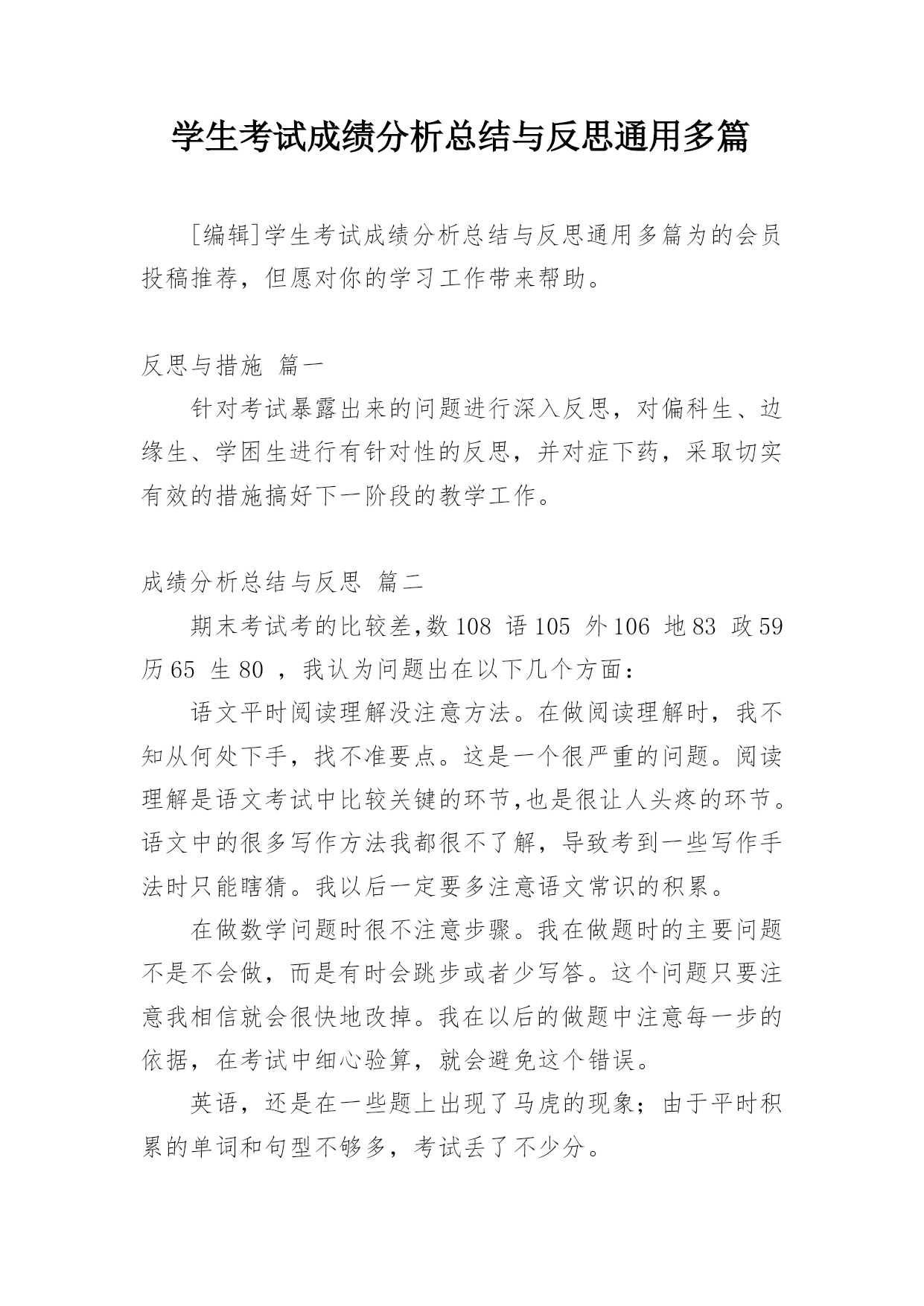 学生考试成绩分析总结与反思通用多篇

[编辑]学生考试成绩分析总结与反思通用多篇为的会员投稿推荐，但愿对你的学习工作带来帮助。

反思与措施 篇一

针对考试暴露出来的问题进行深入反思，对偏科生、边缘生、学困生进行有针对性的反思，并对症下药，采取切实有效的措施搞好下一阶段的教学工作。

成绩分析总结与反思 篇二

期末考试考的比较差,数 108 语 105 外 106 地 83 政 59 历 65 生 80 ，我认为问题出在以下几个方面：

语文平时阅读理解没注意方法。在做阅读理解时，我不知从何处下手，找不准要点。这是一个很严重的问题。阅读理解是语文考试中比较关键的环节,也是很让人头疼的环节。语文中的很多写作方法我都很不了解，导致考到一些写作手法时只能瞎猜。我以后一定要多注意语文常识的积累。

在做数学问题时很不注意步骤。我在做题时的主要问题不是不会做，而是有时会跳步或者少写答。这个问题只要注意我相信就会很快地改掉。我在以后的做题中注意每一步的依据，在考试中细心验算，就会避免这个错误。

英语，还是在一些题上出现了马虎的现象；由于平时积累的单词和句型不够多，考试丢了不少分。